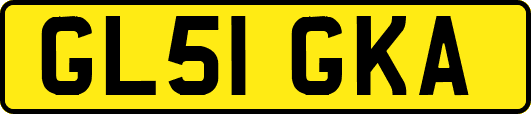 GL51 GKA